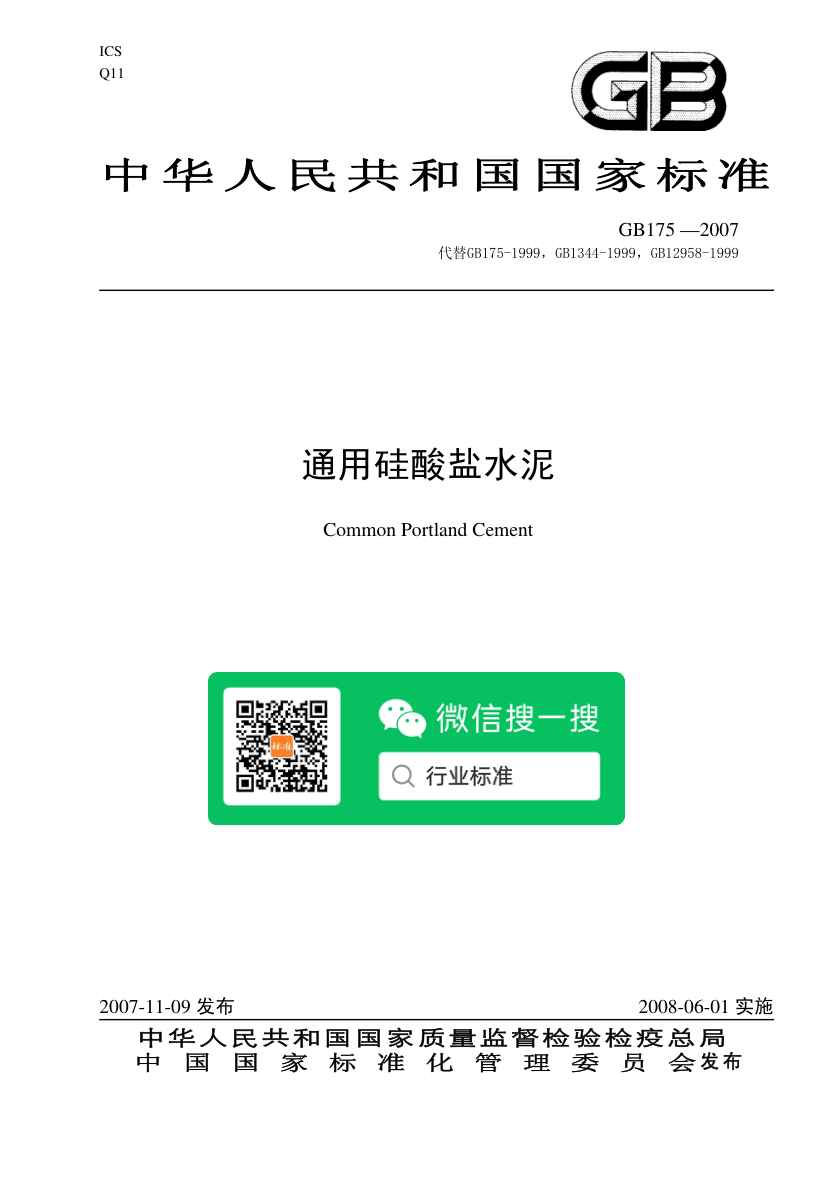 ICS
Q11

GB

中华人民共和国国家标准

GB175 —2007
代替GB175-1999，GB1344-1999，GB12958-1999

通用硅酸盐水泥

Common Portland Cement

微信搜一搜

行业标准

2007-11-09发布 2008-06-01实施

中华人民共和国国家质量监督检验检疫总局
中国国家标准化管理委员会发布